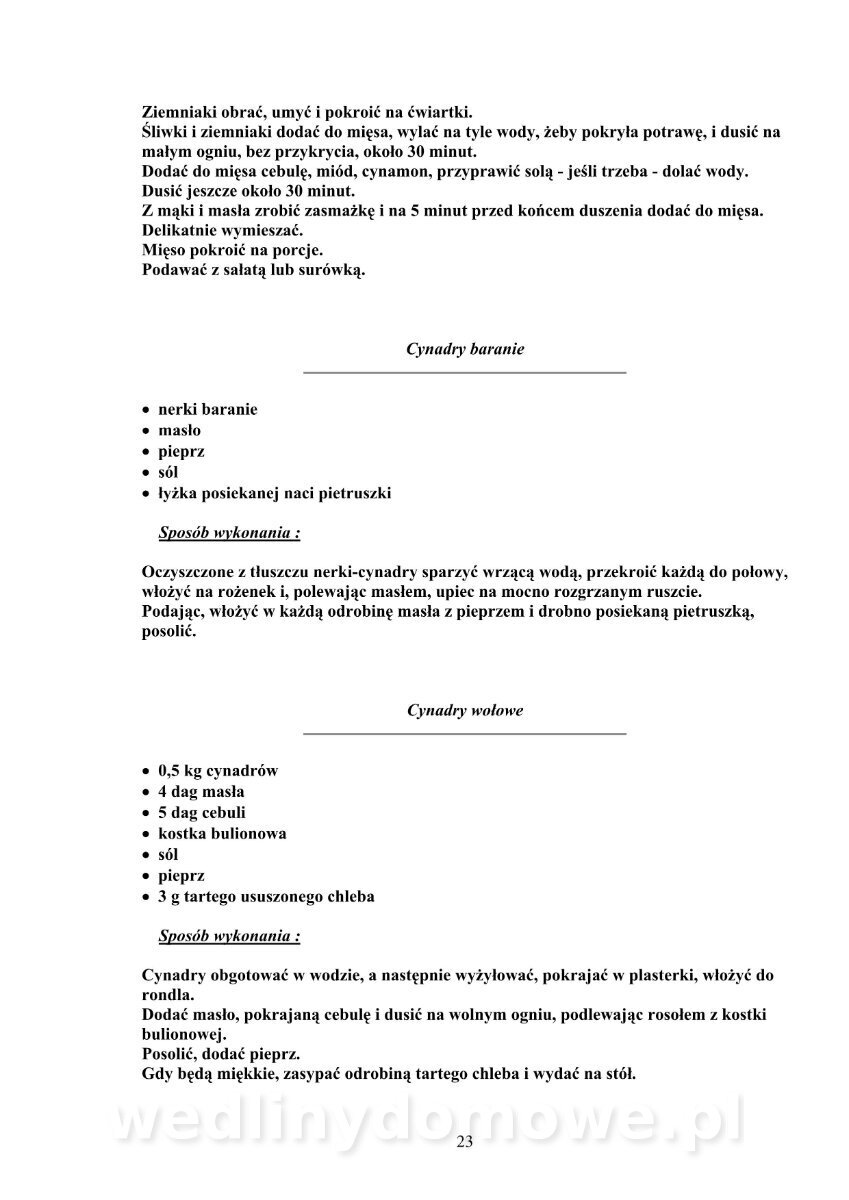 Ziemniaki obrać, umyć i pokroić na ćwiartki.
Śliwki i ziemniaki dodać do mięsa, wylać na tyle wody, żeby pokryła potrawę, i dusić na małym ogniu, bez przykrycia, około 30 minut.
Dodać do mięsa cebulę, miód, cynamon, przyprawić solą - jeśli trzeba - dolać wody.
Dusić jeszcze około 30 minut.
Z mąki i masła zrobić zasmażkę i na 5 minut przed końcem duszenia dodać do mięsa.
Delikatnie wymieszać.
Mięso pokroić na porcje.
Podawać z sałatą lub surówką.

Cynadry baranie

• nerki baranie
• masło
• pieprz
• sól
• łyżka posiekanej naci pietruszki

Sposób wykonania :

Oczyszczone z tłuszczu nerki-cynadry sparzyć wrzącą wodą, przekroić każdą do połowy, włożyć na rożenek i, polewając masłem, upiec na mocno rozgrzanym ruszcie.
Podając, włożyć w każdą odrobinę masła z pieprzem i drobno posiekaną pietruszką, posolić.

Cynadry wołowe

• 0,5 kg cynadrów
• 4 dag masła
• 5 dag cebuli
• kostka bulionowa
• sól
• pieprz
• 3 g tartego ususzonego chleba

Sposób wykonania :

Cynadry obgotować w wodzie, a następnie wyżyłować, pokrajać w plasterki, włożyć do rondla.
Dodać masło, pokrajaną cebulę i dusić na wolnym ogniu, podlewając rosołem z kostki bulionowej.
Posolić, dodać pieprz.
Gdy będą miękkie, zasypać odrobiną tartego chleba i wydać na stół.

wedlinydomowe.pl

23